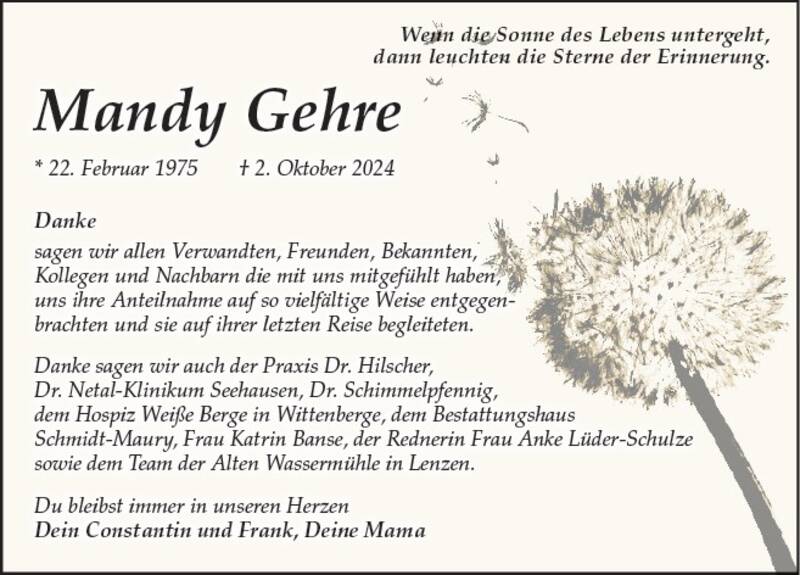 Wenn die Sonne des Lebens untergeht,
dann leuchten die Sterne der Erinnerung.

Mandy Gehre

* 22. Februar 1975 † 2. Oktober 2024

Danke

sagen wir allen Verwandten, Freunden, Bekannten, Kollegen und Nachbarn die mit uns mitgefühlt haben, uns ihre Anteilnahme auf so vielfältige Weise entgegenbrachten und sie auf ihrer letzten Reise begleiteten.

Danke sagen wir auch der Praxis Dr. Hilscher, Dr. Netal-Klinikum Seehausen, Dr. Schimmelpfennig, dem Hospiz Weiße Berge in Wittenberge, dem Bestattungshaus Schmidt-Maury, Frau Katrin Banse, der Rednerin Frau Anke Lüder-Schulze sowie dem Team der Alten Wassermühle in Lenzen.

Du bleibst immer in unseren Herzen
Dein Constantin und Frank, Deine Mama